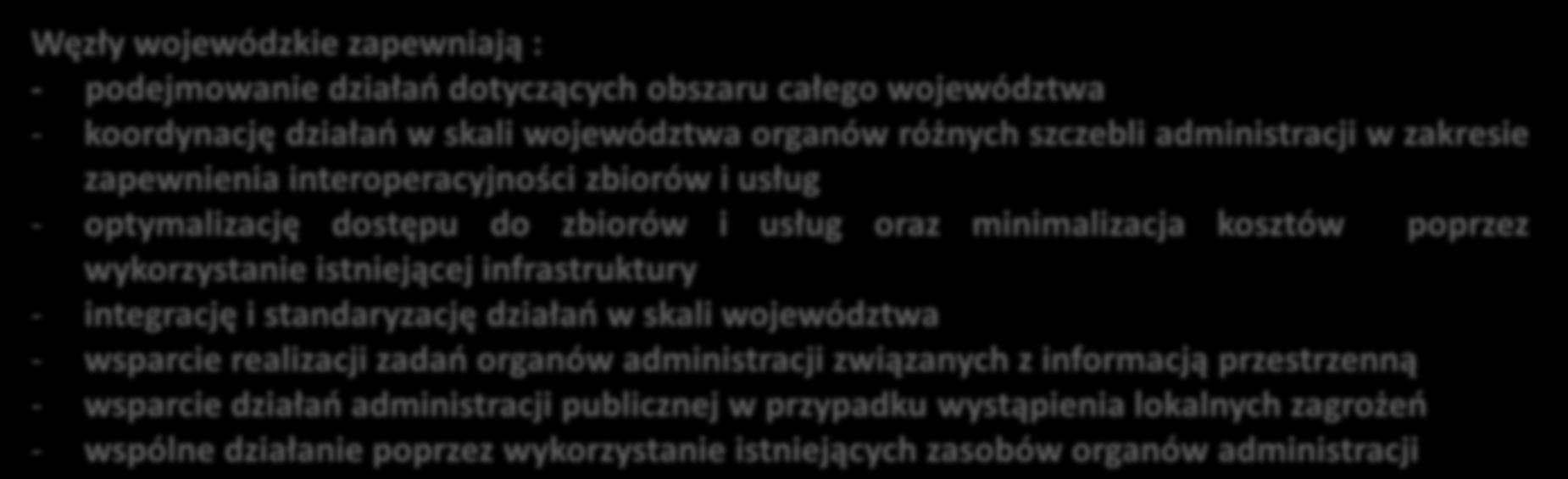 Węzły wojewódzkie zapewniają :
- podejmowanie działań dotyczących obszaru całego województwa
- koordynację działań w skali województwa organów różnych szczebli administracji w zakresie zapewnienia interoperacyjności zbiorów i usług
- optymalizację dostępu do zbiorów i usług oraz minimalizacja kosztów poprzez wykorzystanie istniejącej infrastruktury
- integrację i standaryzację działań w skali województwa
- wsparcie realizacji zadań organów administracji związanych z informacją przestrzenną
- wsparcie działań administracji publicznej w przypadku wystąpienia lokalnych zagrożeń
- wspólne działanie poprzez wykorzystanie istniejących zasobów organów administracji